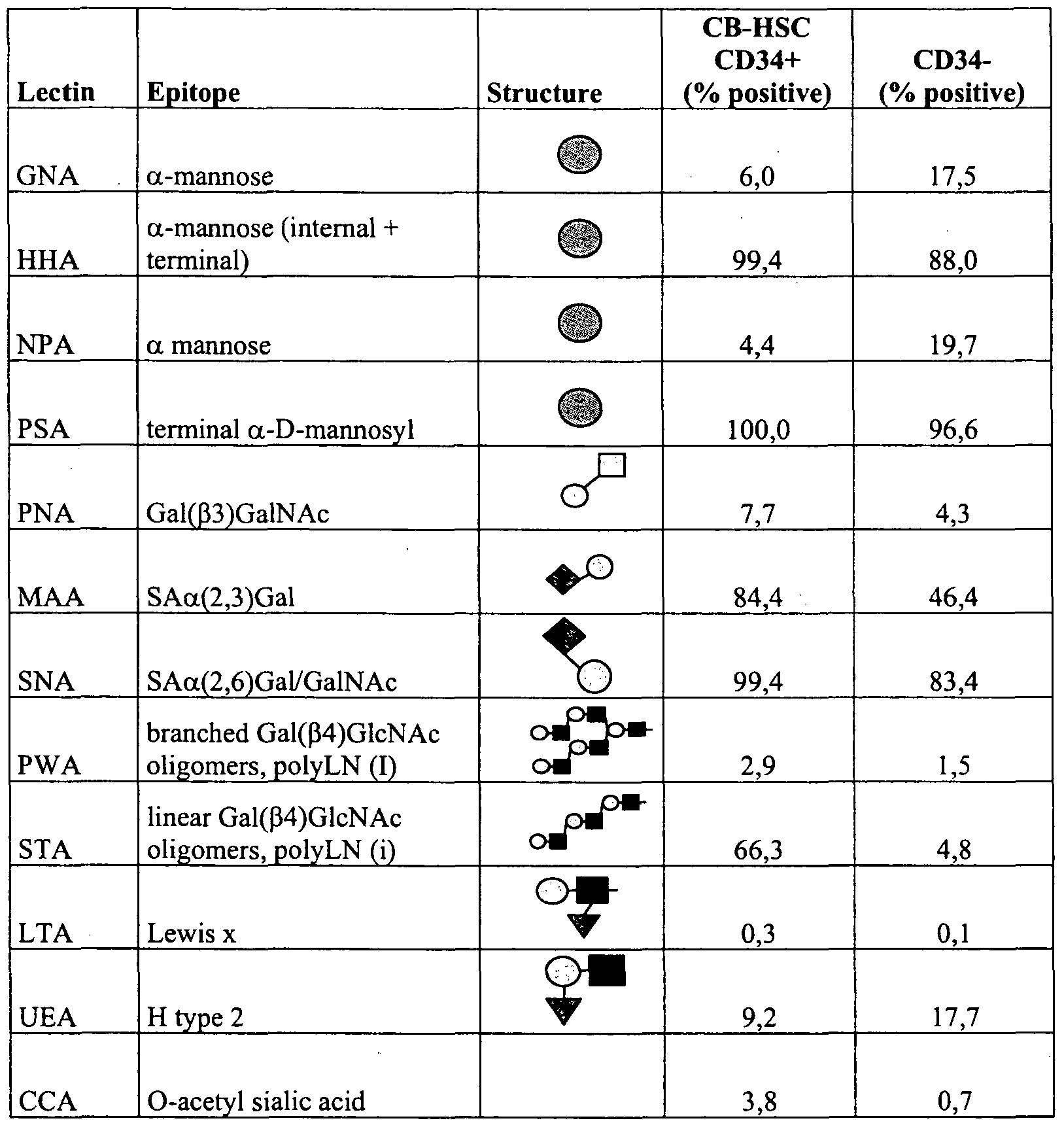 | Lectin | Epitope | Structure | CB-HSC CD34+ (% positive) | CD34- (% positive) |
|---|---|---|---|---|
| GNA | α-mannose | | 6,0 | 17,5 |
| HHA | α-mannose (internal + terminal) | | 99,4 | 88,0 |
| NPA | α mannose | | 4,4 | 19,7 |
| PSA | terminal α-D-mannosyl | | 100,0 | 96,6 |
| PNA | Gal(β3)GalNAc | | 7,7 | 4,3 |
| MAA | SAα(2,3)Gal | | 84,4 | 46,4 |
| SNA | SAα(2,6)Gal/GalNAc | | 99,4 | 83,4 |
| PWA | branched Gal(β4)GlcNAc oligomers, polyLN (I) | | 2,9 | 1,5 |
| STA | linear Gal(β4)GlcNAc oligomers, polyLN (i) | | 66,3 | 4,8 |
| LTA | Lewis x | | 0,3 | 0,1 |
| UEA | H type 2 | | 9,2 | 17,7 |
| CCA | O-acetyl sialic acid | | 3,8 | 0,7 |